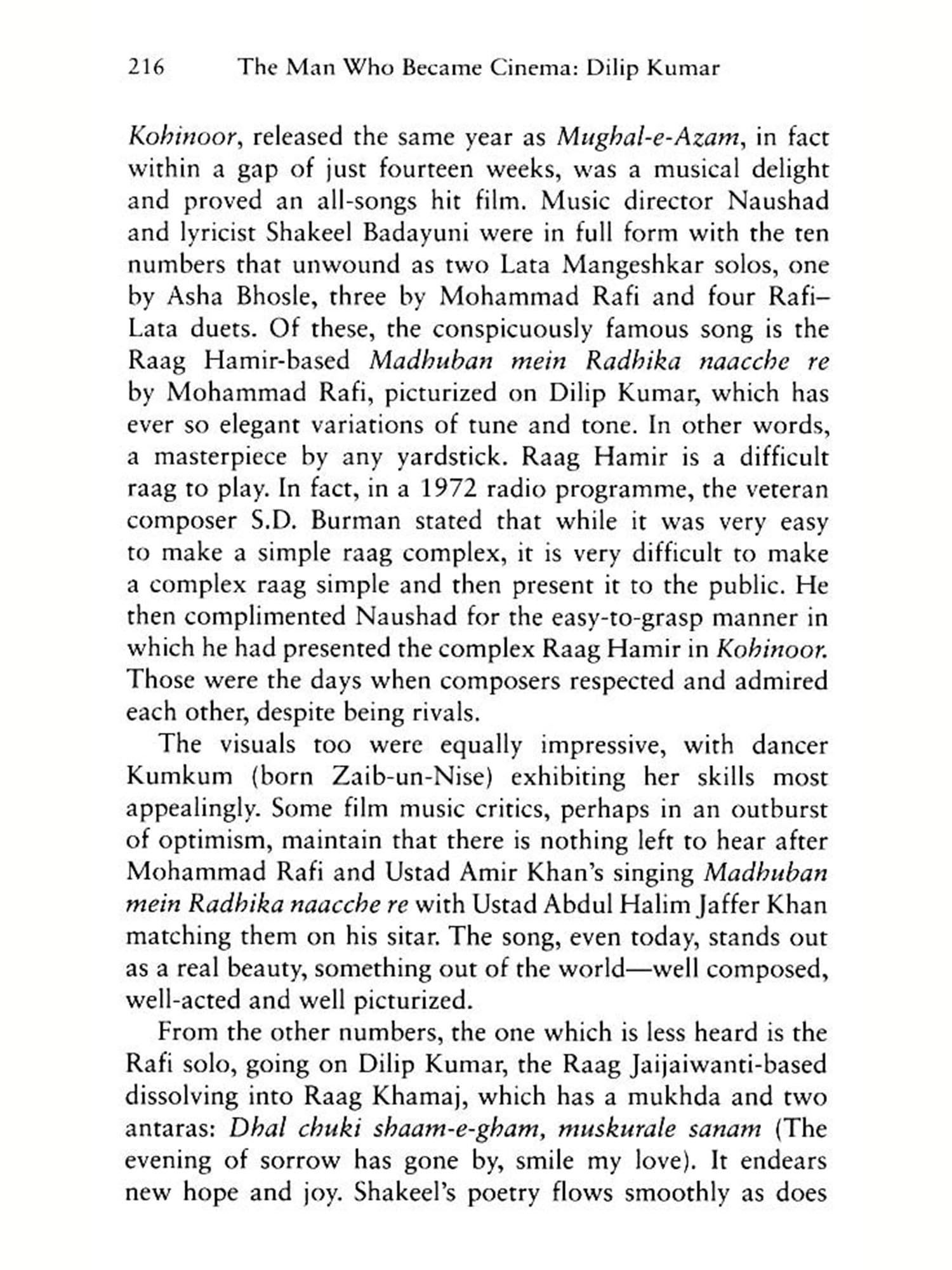 216 The Man Who Became Cinema: Dilip Kumar

Kohinoor, released the same year as Mughal-e-Azam, in fact within a gap of just fourteen weeks, was a musical delight and proved an all-songs hit film. Music director Naushad and lyricist Shakeel Badayuni were in full form with the ten numbers that unwound as two Lata Mangeshkar solos, one by Asha Bhosle, three by Mohammad Rafi and four Rafi–Lata duets. Of these, the conspicuously famous song is the Raag Hamir-based Madhuban mein Radhika naacche re by Mohammad Rafi, picturized on Dilip Kumar, which has ever so elegant variations of tune and tone. In other words, a masterpiece by any yardstick. Raag Hamir is a difficult raag to play. In fact, in a 1972 radio programme, the veteran composer S.D. Burman stated that while it was very easy to make a simple raag complex, it is very difficult to make a complex raag simple and then present it to the public. He then complimented Naushad for the easy-to-grasp manner in which he had presented the complex Raag Hamir in Kohinoor. Those were the days when composers respected and admired each other, despite being rivals.

The visuals too were equally impressive, with dancer Kumkum (born Zaib-un-Nise) exhibiting her skills most appealingly. Some film music critics, perhaps in an outburst of optimism, maintain that there is nothing left to hear after Mohammad Rafi and Ustad Amir Khan's singing Madhuban mein Radhika naacche re with Ustad Abdul Halim Jaffer Khan matching them on his sitar. The song, even today, stands out as a real beauty, something out of the world—well composed, well-acted and well picturized.

From the other numbers, the one which is less heard is the Rafi solo, going on Dilip Kumar, the Raag Jaijaiwanti-based dissolving into Raag Khamaj, which has a mukhda and two antaras: Dhal chuki shaam-e-gham, muskurale sanam (The evening of sorrow has gone by, smile my love). It endears new hope and joy. Shakeel's poetry flows smoothly as does